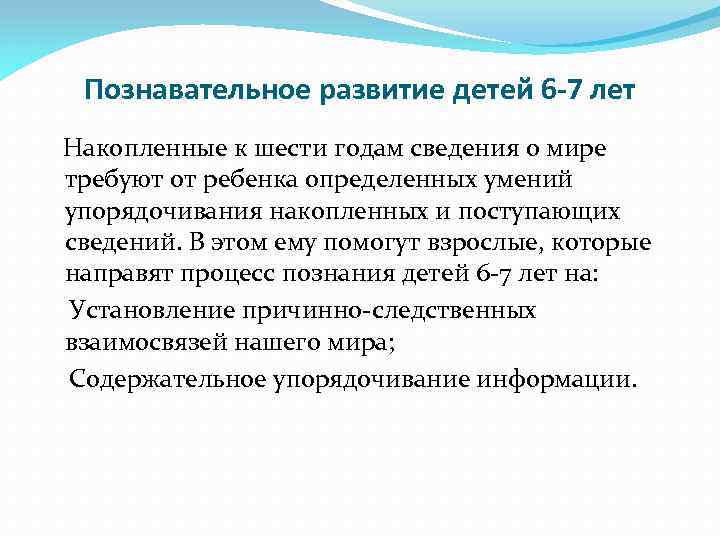 Познавательное развитие детей 6-7 лет

Накопленные к шести годам сведения о мире требуют от ребенка определенных умений упорядочивания накопленных и поступающих сведений. В этом ему помогут взрослые, которые направят процесс познания детей 6-7 лет на:

Установление причинно-следственных взаимосвязей нашего мира;

Содержательное упорядочивание информации.